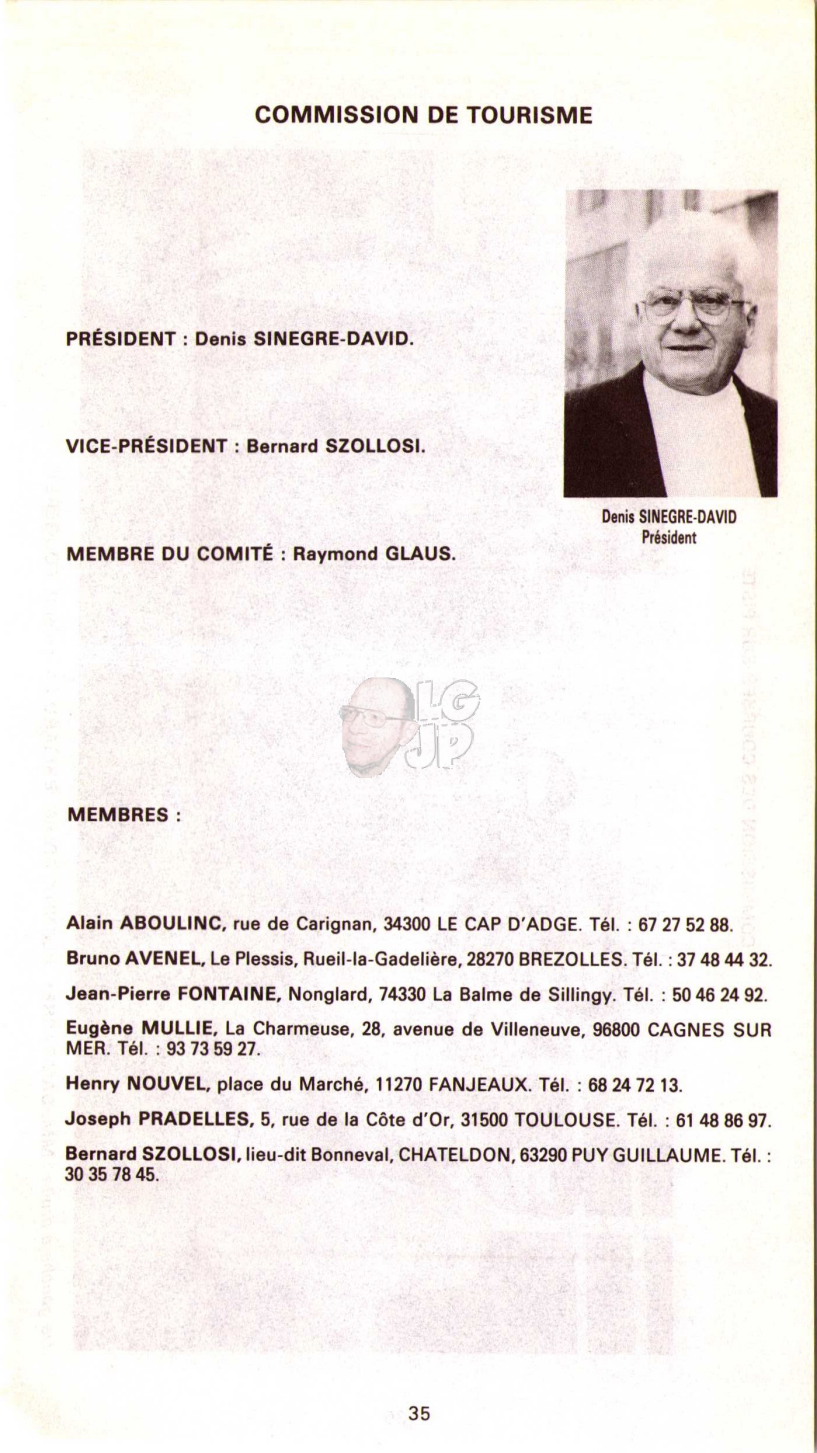 COMMISSION DE TOURISME

PRÉSIDENT : Denis SINEGRE-DAVID.

VICE-PRÉSIDENT : Bernard SZOLLOSI.

MEMBRE DU COMITÉ : Raymond GLAUS.

Denis SINEGRE-DAVID
Président

LG
JP

MEMBRES :

Alain ABOULINC, rue de Carignan, 34300 LE CAP D'ADGE. Tél. : 67 27 52 88.

Bruno AVENEL, Le Plessis, Rueil-la-Gadelière, 28270 BREZOLLES. Tél. : 37 48 44 32.

Jean-Pierre FONTAINE, Nonglard, 74330 La Balme de Sillingy. Tél. : 50 46 24 92.

Eugène MULLIE, La Charmeuse, 28, avenue de Villeneuve, 96800 CAGNES SUR MER. Tél. : 93 73 59 27.

Henry NOUVEL, place du Marché, 11270 FANJEAUX. Tél. : 68 24 72 13.

Joseph PRADELLES, 5, rue de la Côte d'Or, 31500 TOULOUSE. Tél. : 61 48 86 97.

Bernard SZOLLOSI, lieu-dit Bonneval, CHATELDON, 63290 PUY GUILLAUME. Tél. : 30 35 78 45.

35